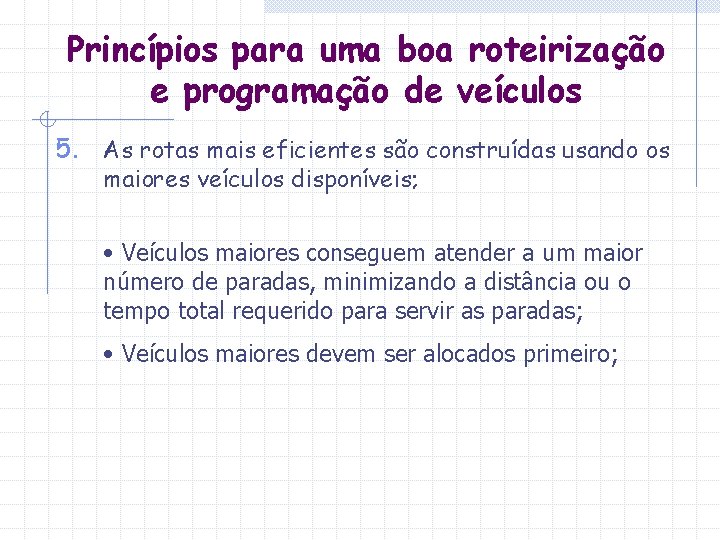 Princípios para uma boa roteirização e programação de veículos

5. As rotas mais eficientes são construídas usando os maiores veículos disponíveis;

• Veículos maiores conseguem atender a um maior número de paradas, minimizando a distância ou o tempo total requerido para servir as paradas;

• Veículos maiores devem ser alocados primeiro;